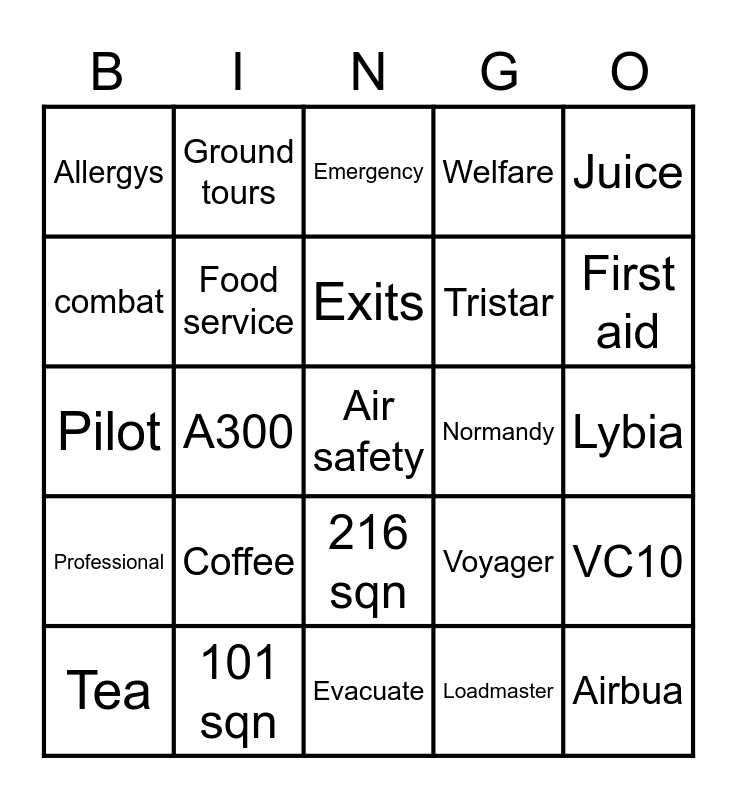 | B | I | N | G | O |
|---|---|---|---|---|
| Allergys | Ground tours | Emergency | Welfare | Juice |
| combat | Food service | Exits | Tristar | First aid |
| Pilot | A300 | Air safety | Normandy | Lybia |
| Professional | Coffee | 216 sqn | Voyager | VC10 |
| Tea | 101 sqn | Evacuate | Loadmaster | Airbua |